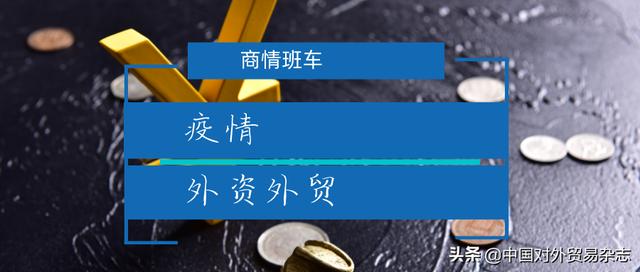 商情班车

疫情

外资外贸

头条 @中国对外贸易杂志